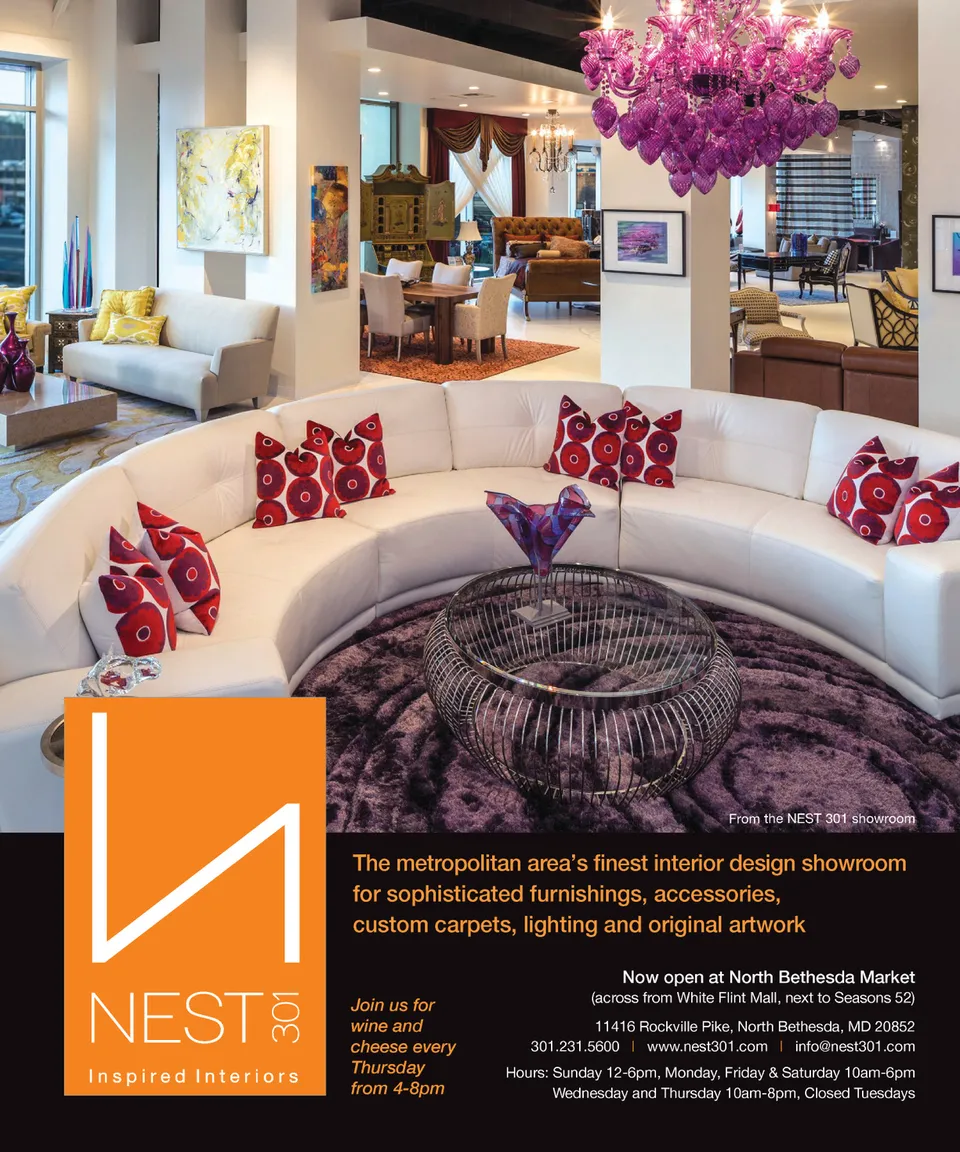 From the NEST 301 showroom

NEST 301

Inspired Interiors

The metropolitan area's finest interior design showroom for sophisticated furnishings, accessories, custom carpets, lighting and original artwork

Join us for wine and cheese every Thursday from 4-8pm

Now open at North Bethesda Market
(across from White Flint Mall, next to Seasons 52)

11416 Rockville Pike, North Bethesda, MD 20852
301.231.5600 | www.nest301.com | info@nest301.com

Hours: Sunday 12-6pm, Monday, Friday & Saturday 10am-6pm
Wednesday and Thursday 10am-8pm, Closed Tuesdays